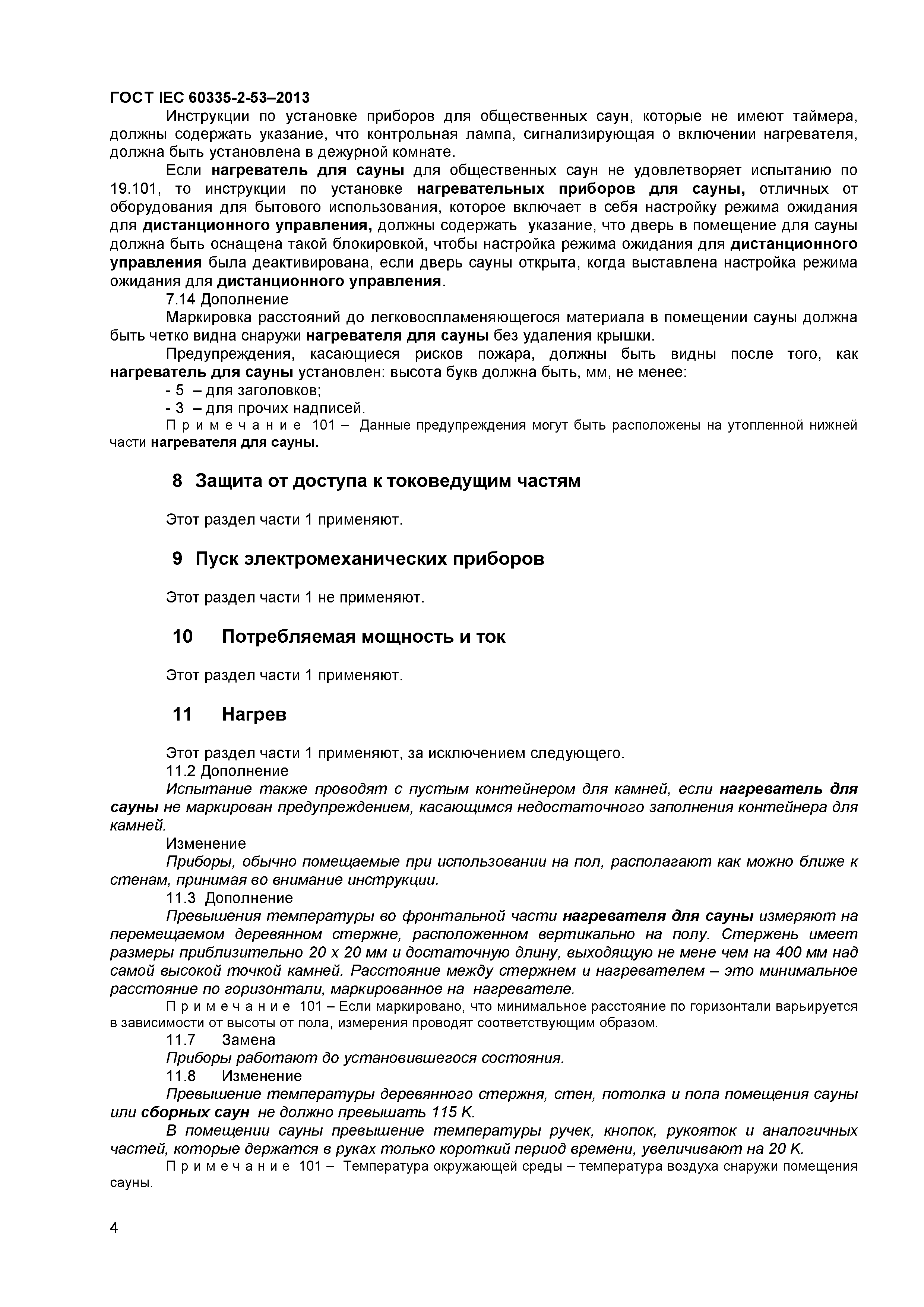 ГОСТ IEC 60335-2-53–2013

Инструкции по установке приборов для общественных саун, которые не имеют таймера, должны содержать указание, что контрольная лампа, сигнализирующая о включении нагревателя, должна быть установлена в дежурной комнате.

Если нагреватель для сауны для общественных саун не удовлетворяет испытанию по 19.101, то инструкции по установке нагревательных приборов для сауны, отличных от оборудования для бытового использования, которое включает в себя настройку режима ожидания для дистанционного управления, должны содержать указание, что дверь в помещение для сауны должна быть оснащена такой блокировкой, чтобы настройка режима ожидания для дистанционного управления была деактивирована, если дверь сауны открыта, когда выставлена настройка режима ожидания для дистанционного управления.

7.14 Дополнение

Маркировка расстояний до легковоспламеняющегося материала в помещении сауны должна быть четко видна снаружи нагревателя для сауны без удаления крышки.

Предупреждения, касающиеся рисков пожара, должны быть видны после того, как нагреватель для сауны установлен: высота букв должна быть, мм, не менее:

- 5 – для заголовков;
- 3 – для прочих надписей.

П р и м е ч а н и е 101 – Данные предупреждения могут быть расположены на утопленной нижней части нагревателя для сауны.

8 Защита от доступа к токоведущим частям

Этот раздел части 1 применяют.

9 Пуск электромеханических приборов

Этот раздел части 1 не применяют.

10 Потребляемая мощность и ток

Этот раздел части 1 применяют.

11 Нагрев

Этот раздел части 1 применяют, за исключением следующего.

11.2 Дополнение

Испытание также проводят с пустым контейнером для камней, если нагреватель для сауны не маркирован предупреждением, касающимся недостаточного заполнения контейнера для камней.

Изменение

Приборы, обычно помещаемые при использовании на пол, располагают как можно ближе к стенам, принимая во внимание инструкции.

11.3 Дополнение

Превышения температуры во фронтальной части нагревателя для сауны измеряют на перемещаемом деревянном стержне, расположенном вертикально на полу. Стержень имеет размеры приблизительно 20 х 20 мм и достаточную длину, выходящую не мене чем на 400 мм над самой высокой точкой камней. Расстояние между стержнем и нагревателем – это минимальное расстояние по горизонтали, маркированное на нагревателе.

П р и м е ч а н и е 101 – Если маркировано, что минимальное расстояние по горизонтали варьируется в зависимости от высоты от пола, измерения проводят соответствующим образом.

11.7 Замена

Приборы работают до установившегося состояния.

11.8 Изменение

Превышение температуры деревянного стержня, стен, потолка и пола помещения сауны или сборных саун не должно превышать 115 К.

В помещении сауны превышение температуры ручек, кнопок, рукояток и аналогичных частей, которые держатся в руках только короткий период времени, увеличивают на 20 К.

П р и м е ч а н и е 101 – Температура окружающей среды – температура воздуха снаружи помещения сауны.

4